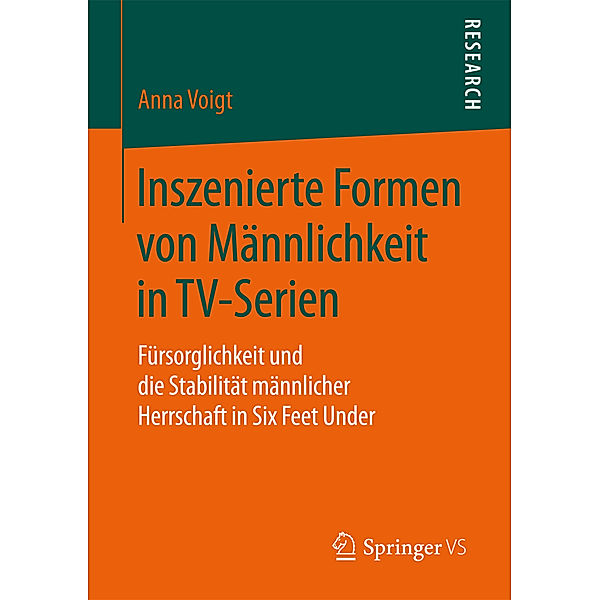 RESEARCH

Anna Voigt

Inszenierte Formen von Männlichkeit in TV-Serien

Fürsorglichkeit und die Stabilität männlicher Herrschaft in Six Feet Under

Springer VS